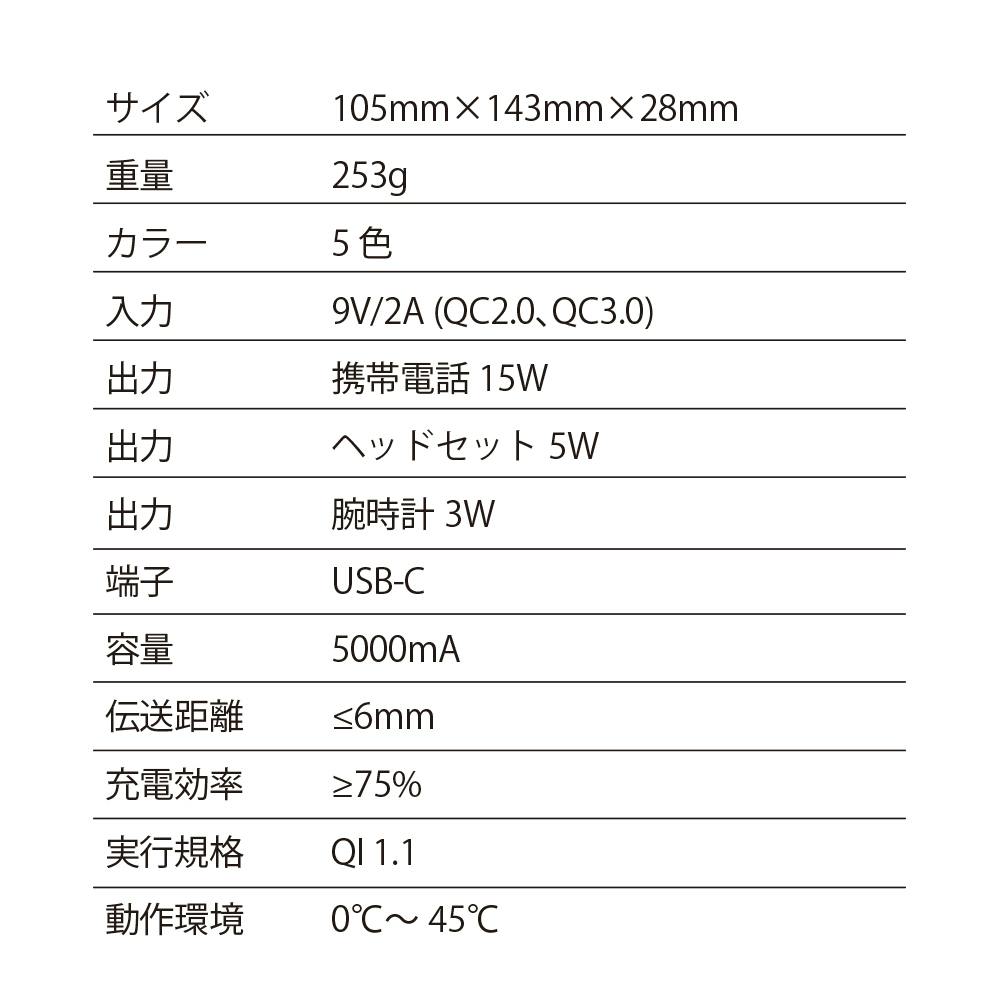 | サイズ | 105mm×143mm×28mm |
|---|---|
| 重量 | 253g |
| カラー | 5 色 |
| 入力 | 9V/2A (QC2.0、QC3.0) |
| 出力 | 携帯電話 15W |
| 出力 | ヘッドセット 5W |
| 出力 | 腕時計 3W |
| 端子 | USB-C |
| 容量 | 5000mA |
| 伝送距離 | ≤6mm |
| 充電効率 | ≥75% |
| 実行規格 | QI 1.1 |
| 動作環境 | 0℃～ 45℃ |